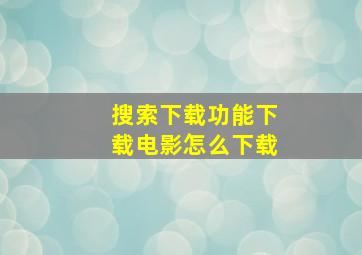 搜索下载功能下载电影怎么下载